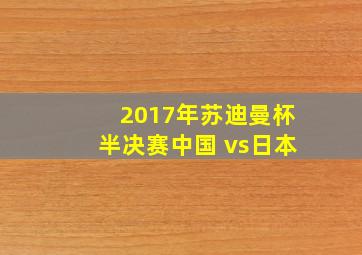 2017年苏迪曼杯
半决赛中国 vs日本